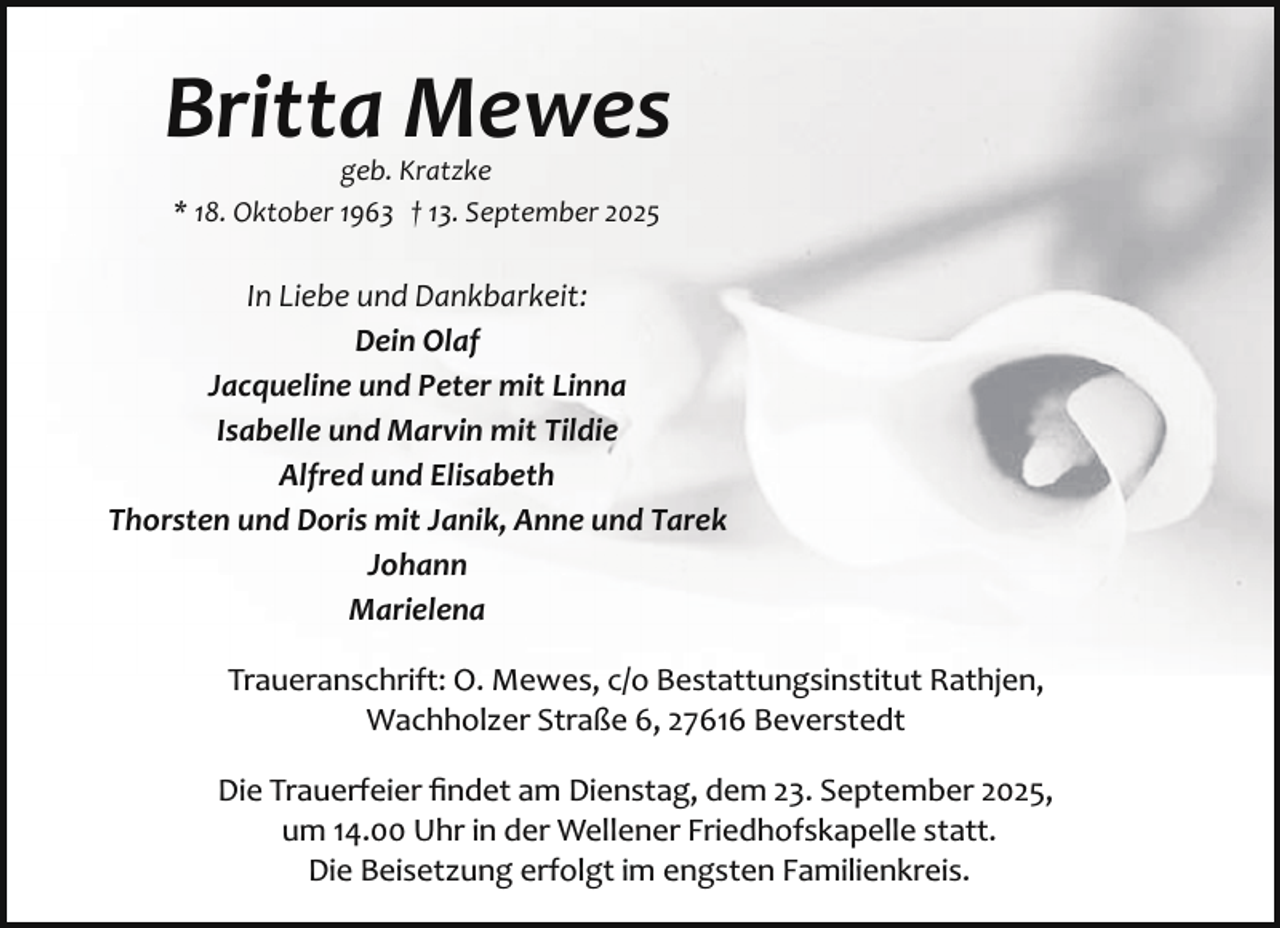 Britta Mewes
geb. Kratzke
* 18. Oktober 1963 † 13. September 2025

In Liebe und Dankbarkeit:
Dein Olaf
Jacqueline und Peter mit Linna
Isabelle und Marvin mit Tildie
Alfred und Elisabeth
Thorsten und Doris mit Janik, Anne und Tarek
Johann
Marielena

Traueranschrift: O. Mewes, c/o Bestattungsinstitut Rathjen, Wachholzer Straße 6, 27616 Beverstedt

Die Trauerfeier findet am Dienstag, dem 23. September 2025, um 14.00 Uhr in der Wellener Friedhofskapelle statt. Die Beisetzung erfolgt im engsten Familienkreis.